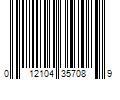 0 12104 35708 9